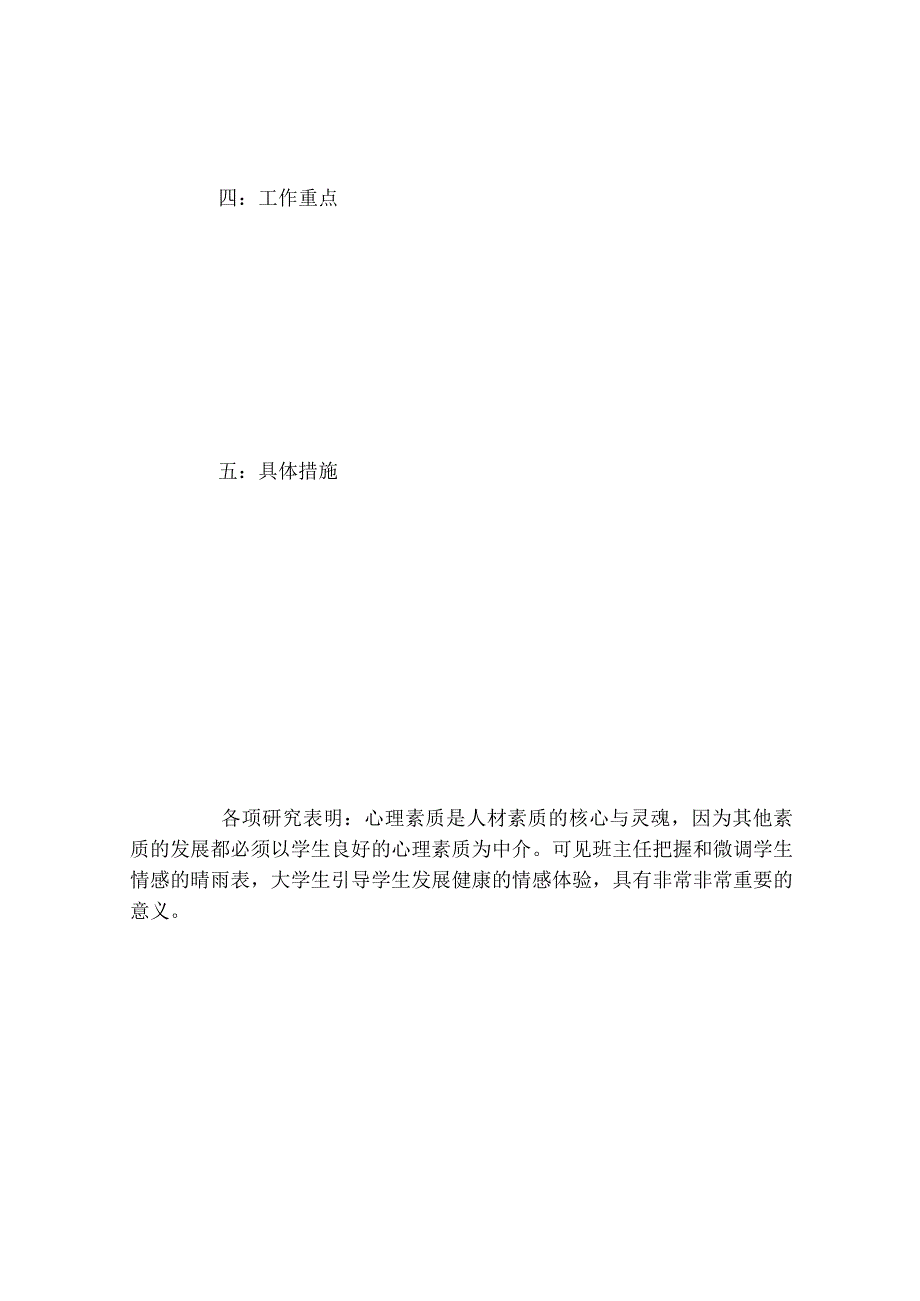 四：工作重点

五：具体措施

各项研究表明：心理素质是人材素质的核心与灵魂，因为其他素质的发展都必须以学生良好的心理素质为中介。可见班主任把握和微调学生情感的晴雨表，大学生引导学生发展健康的情感体验，具有非常非常重要的意义。